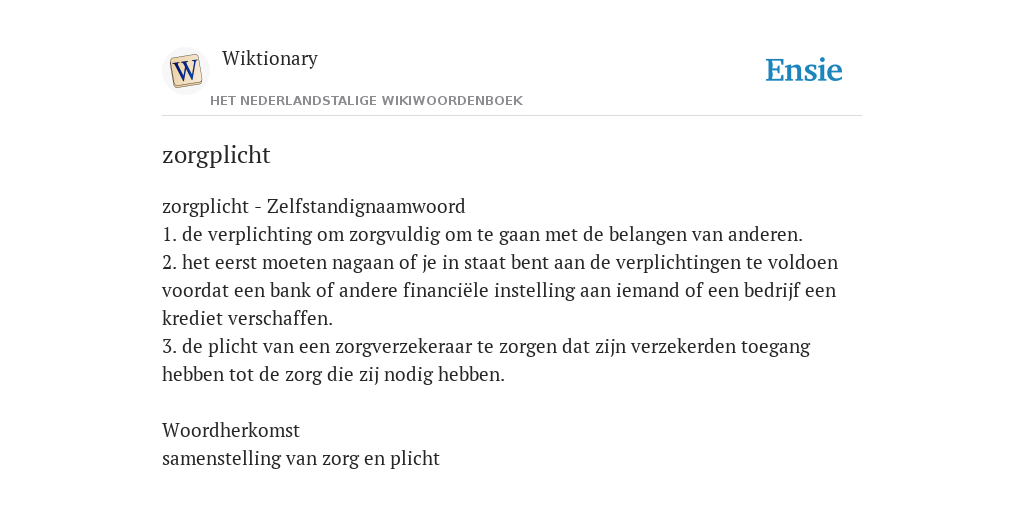 W

Wiktionary

HET NEDERLANDSTALIGE WIKIWOORDENBOEK

Ensie

zorgplicht

zorgplicht - Zelfstandignaamwoord
1. de verplichting om zorgvuldig om te gaan met de belangen van anderen.
2. het eerst moeten nagaan of je in staat bent aan de verplichtingen te voldoen voordat een bank of andere financiële instelling aan iemand of een bedrijf een krediet verschaffen.
3. de plicht van een zorgverzekeraar te zorgen dat zijn verzekerden toegang hebben tot de zorg die zij nodig hebben.

Woordherkomst
samenstelling van zorg en plicht